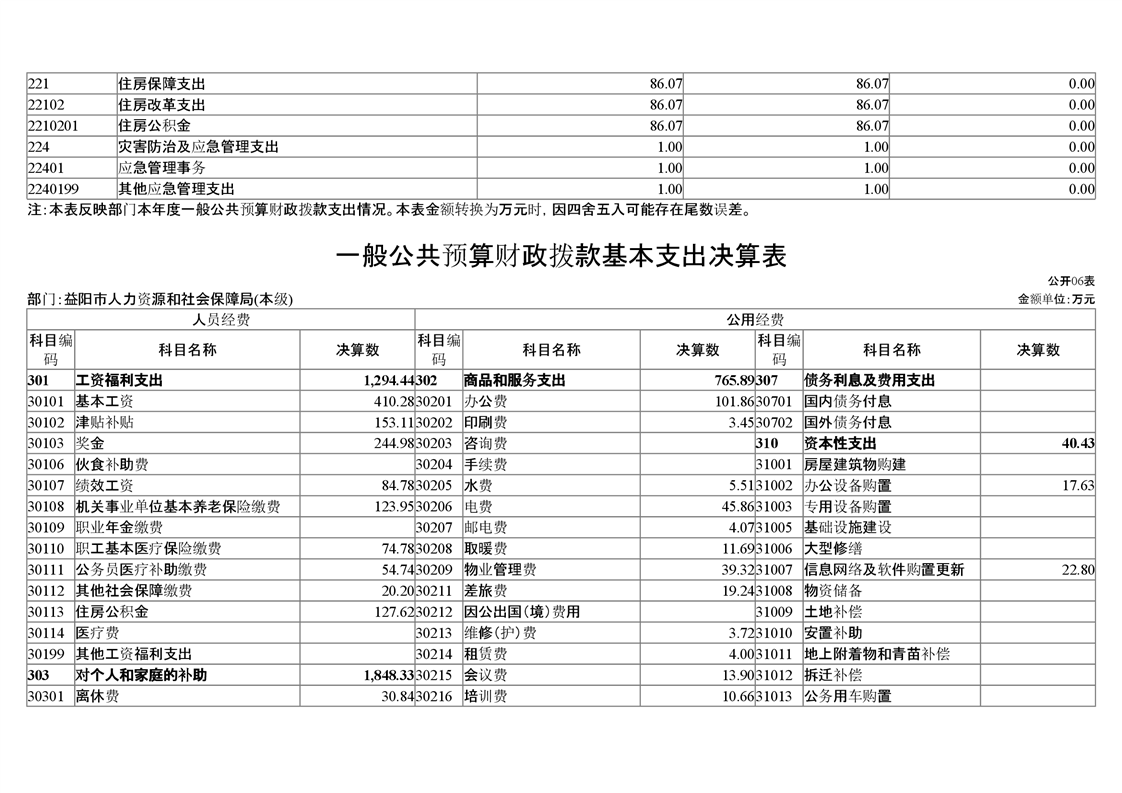 | 221 | 住房保障支出 | 86.07 | 86.07 | 0.00 |
|---|---|---|---|---|
| 22102 | 住房改革支出 | 86.07 | 86.07 | 0.00 |
| 2210201 | 住房公积金 | 86.07 | 86.07 | 0.00 |
| 224 | 灾害防治及应急管理支出 | 1.00 | 1.00 | 0.00 |
| 22401 | 应急管理事务 | 1.00 | 1.00 | 0.00 |
| 2240199 | 其他应急管理支出 | 1.00 | 1.00 | 0.00 |

注:本表反映部门本年度一般公共预算财政拨款支出情况。本表金额转换为万元时,因四舍五入可能存在尾数误差。

一般公共预算财政拨款基本支出决算表

公开06表

部门:益阳市人力资源和社会保障局(本级)

金额单位:万元

| 人员经费 | | | 公用经费 | | | | | |
|---|---|---|---|---|---|---|---|---|
| 科目编码 | 科目名称 | 决算数 | 科目编码 | 科目名称 | 决算数 | 科目编码 | 科目名称 | 决算数 |
| 301 | 工资福利支出 | 1,294.44 | 302 | 商品和服务支出 | 765.89 | 307 | 债务利息及费用支出 | |
| 30101 | 基本工资 | 410.28 | 30201 | 办公费 | 101.86 | 30701 | 国内债务付息 | |
| 30102 | 津贴补贴 | 153.11 | 30202 | 印刷费 | 3.45 | 30702 | 国外债务付息 | |
| 30103 | 奖金 | 244.98 | 30203 | 咨询费 | | 310 | 资本性支出 | 40.43 |
| 30106 | 伙食补助费 | | 30204 | 手续费 | | 31001 | 房屋建筑物购建 | |
| 30107 | 绩效工资 | 84.78 | 30205 | 水费 | 5.51 | 31002 | 办公设备购置 | 17.63 |
| 30108 | 机关事业单位基本养老保险缴费 | 123.95 | 30206 | 电费 | 45.86 | 31003 | 专用设备购置 | |
| 30109 | 职业年金缴费 | | 30207 | 邮电费 | 4.07 | 31005 | 基础设施建设 | |
| 30110 | 职工基本医疗保险缴费 | 74.78 | 30208 | 取暖费 | 11.69 | 31006 | 大型修缮 | |
| 30111 | 公务员医疗补助缴费 | 54.74 | 30209 | 物业管理费 | 39.32 | 31007 | 信息网络及软件购置更新 | 22.80 |
| 30112 | 其他社会保障缴费 | 20.20 | 30211 | 差旅费 | 19.24 | 31008 | 物资储备 | |
| 30113 | 住房公积金 | 127.62 | 30212 | 因公出国(境)费用 | | 31009 | 土地补偿 | |
| 30114 | 医疗费 | | 30213 | 维修(护)费 | 3.72 | 31010 | 安置补助 | |
| 30199 | 其他工资福利支出 | | 30214 | 租赁费 | 4.00 | 31011 | 地上附着物和青苗补偿 | |
| 303 | 对个人和家庭的补助 | 1,848.33 | 30215 | 会议费 | 13.90 | 31012 | 拆迁补偿 | |
| 30301 | 离休费 | 30.84 | 30216 | 培训费 | 10.66 | 31013 | 公务用车购置 | |